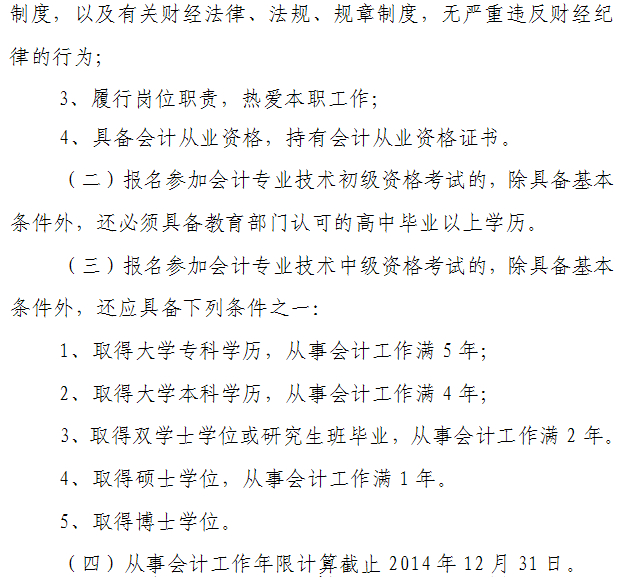 制度，以及有关财经法律、法规、规章制度，无严重违反财经纪律的行为；

3、履行岗位职责，热爱本职工作；

4、具备会计从业资格，持有会计从业资格证书。

（二）报名参加会计专业技术初级资格考试的，除具备基本条件外，还必须具备教育部门认可的高中毕业以上学历。

（三）报名参加会计专业技术中级资格考试的，除具备基本条件外，还应具备下列条件之一：

1、取得大学专科学历，从事会计工作满 5 年；

2、取得大学本科学历，从事会计工作满 4 年；

3、取得双学士学位或研究生班毕业，从事会计工作满 2 年。

4、取得硕士学位，从事会计工作满 1 年。

5、取得博士学位。

（四）从事会计工作年限计算截止 2014 年 12 月 31 日。